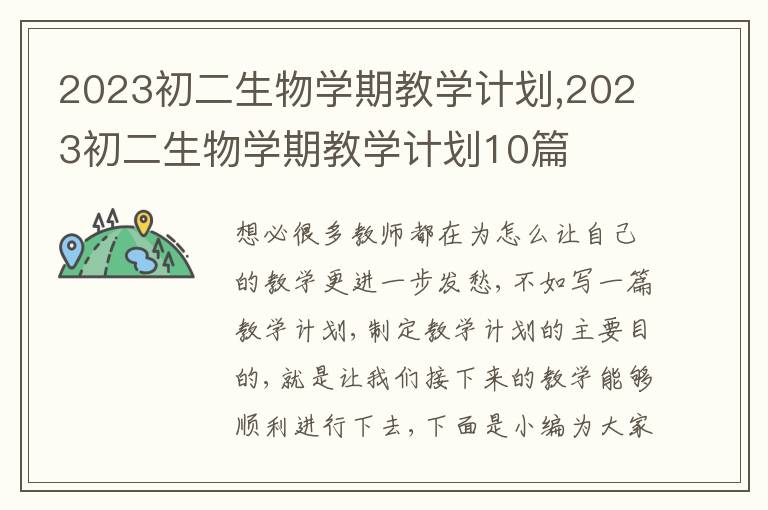 2023初二生物学期教学计划,2023初二生物学期教学计划10篇

想必很多教师都在为怎么让自己的教学更进一步发愁，不如写一篇教学计划，制定教学计划的主要目的，就是让我们接下来的教学能够顺利进行下去，下面是小编为大家